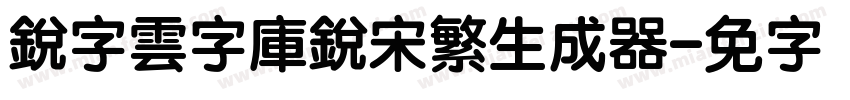 銳字雲字庫銳宋繁生成器-免字